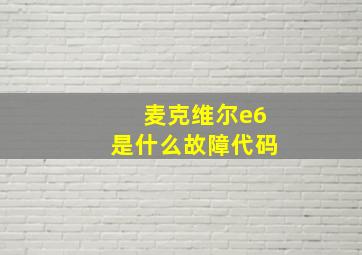 麦克维尔e6
是什么故障代码